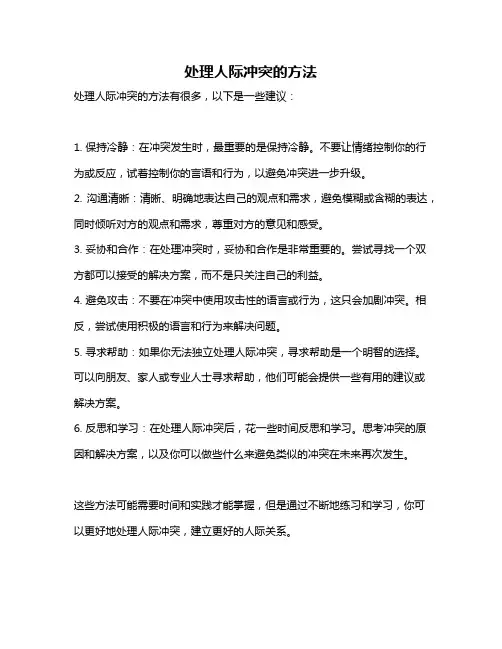 处理人际冲突的方法

处理人际冲突的方法有很多，以下是一些建议：

1. 保持冷静：在冲突发生时，最重要的是保持冷静。不要让情绪控制你的行为或反应，试着控制你的言语和行为，以避免冲突进一步升级。
2. 沟通清晰：清晰、明确地表达自己的观点和需求，避免模糊或含糊的表达，同时倾听对方的观点和需求，尊重对方的意见和感受。
3. 妥协和合作：在处理冲突时，妥协和合作是非常重要的。尝试寻找一个双方都可以接受的解决方案，而不是只关注自己的利益。
4. 避免攻击：不要在冲突中使用攻击性的语言或行为，这只会加剧冲突。相反，尝试使用积极的语言和行为来解决问题。
5. 寻求帮助：如果你无法独立处理人际冲突，寻求帮助是一个明智的选择。可以向朋友、家人或专业人士寻求帮助，他们可能会提供一些有用的建议或解决方案。
6. 反思和学习：在处理人际冲突后，花一些时间反思和学习。思考冲突的原因和解决方案，以及你可以做些什么来避免类似的冲突在未来再次发生。

这些方法可能需要时间和实践才能掌握，但是通过不断地练习和学习，你可以更好地处理人际冲突，建立更好的人际关系。